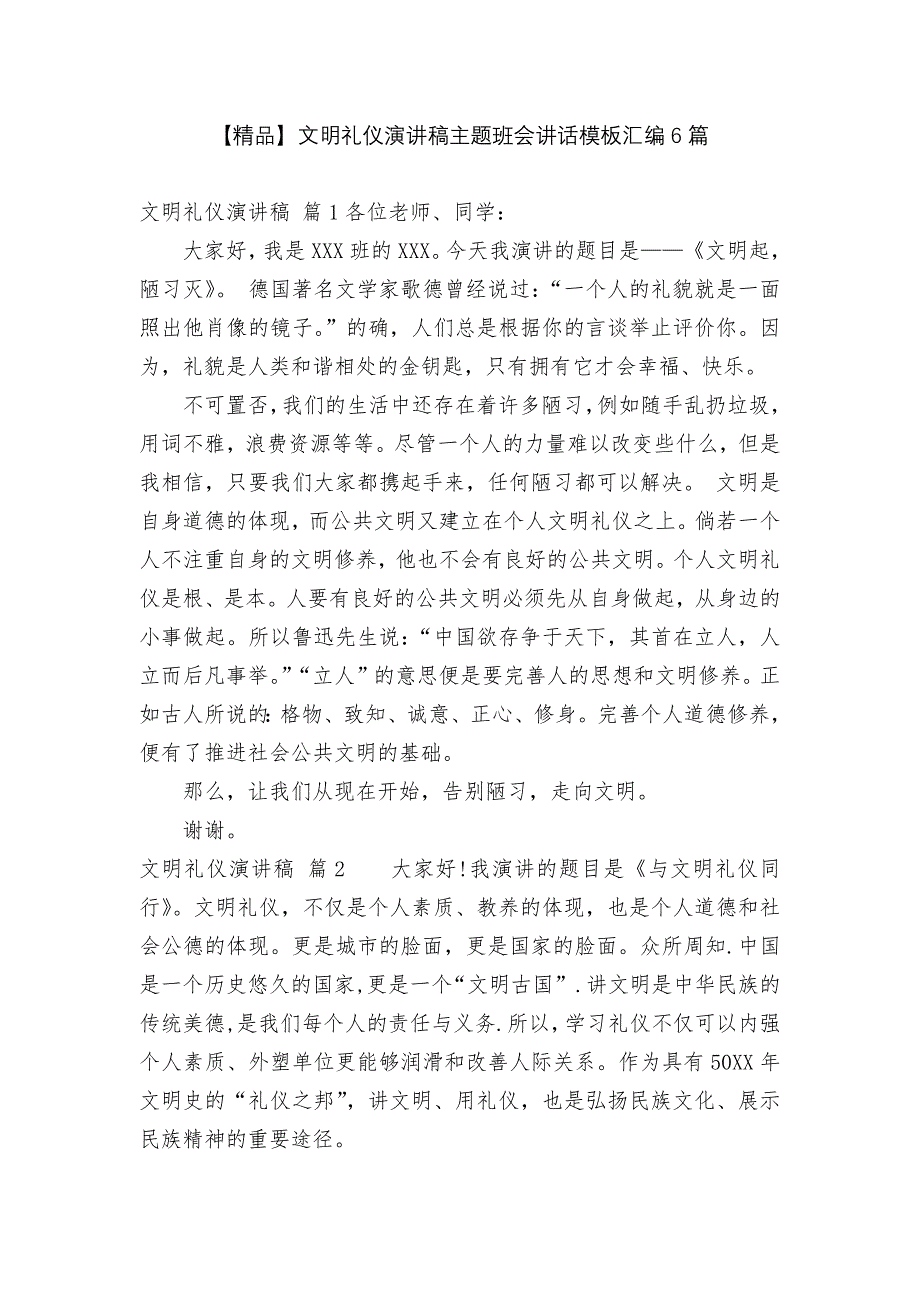 【精品】文明礼仪演讲稿主题班会讲话模板汇编6篇

文明礼仪演讲稿 篇1各位老师、同学：

大家好，我是XXX班的XXX。今天我演讲的题目是——《文明起，陋习灭》。 德国著名文学家歌德曾经说过：“一个人的礼貌就是一面照出他肖像的镜子。”的确，人们总是根据你的言谈举止评价你。因为，礼貌是人类和谐相处的金钥匙，只有拥有它才会幸福、快乐。

不可置否，我们的生活中还存在着许多陋习，例如随手乱扔垃圾，用词不雅，浪费资源等等。尽管一个人的力量难以改变些什么，但是我相信，只要我们大家都携起手来，任何陋习都可以解决。 文明是自身道德的体现，而公共文明又建立在个人文明礼仪之上。倘若一个人不注重自身的文明修养，他也不会有良好的公共文明。个人文明礼仪是根、是本。人要有良好的公共文明必须先从自身做起，从身边的小事做起。所以鲁迅先生说：“中国欲存争于天下，其首在立人，人立而后凡事举。”“立人”的意思便是要完善人的思想和文明修养。正如古人所说的：格物、致知、诚意、正心、修身。完善个人道德修养，便有了推进社会公共文明的基础。

那么，让我们从现在开始，告别陋习，走向文明。

谢谢。

文明礼仪演讲稿 篇2 大家好！我演讲的题目是《与文明礼仪同行》。文明礼仪，不仅是个人素质、教养的体现，也是个人道德和社会公德的体现。更是城市的脸面，更是国家的脸面。众所周知.中国是一个历史悠久的国家，更是一个“文明古国”.讲文明是中华民族的传统美德，是我们每个人的责任与义务.所以，学习礼仪不仅可以内强个人素质、外塑单位更能够润滑和改善人际关系。作为具有50XX年文明史的“礼仪之邦”，讲文明、用礼仪，也是弘扬民族文化、展示民族精神的重要途径。